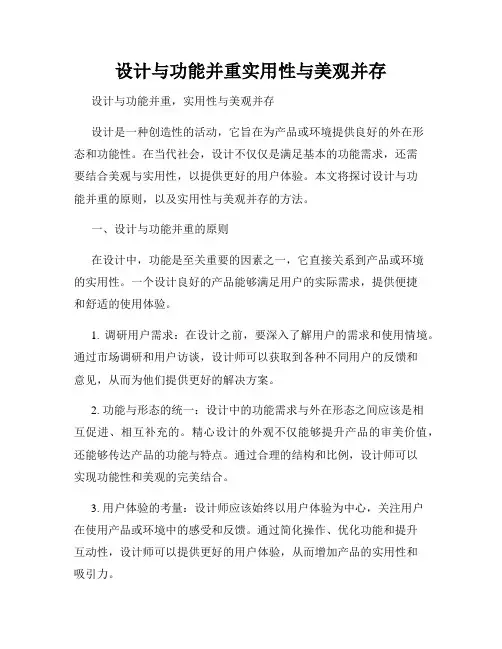 设计与功能并重实用性与美观并存

设计与功能并重，实用性与美观并存

设计是一种创造性的活动，它旨在为产品或环境提供良好的外在形态和功能性。在当代社会，设计不仅仅是满足基本的功能需求，还需要结合美观与实用性，以提供更好的用户体验。本文将探讨设计与功能并重的原则，以及实用性与美观并存的方法。

一、设计与功能并重的原则

在设计中，功能是至关重要的因素之一，它直接关系到产品或环境的实用性。一个设计良好的产品能够满足用户的实际需求，提供便捷和舒适的使用体验。

1. 调研用户需求：在设计之前，要深入了解用户的需求和使用情境。通过市场调研和用户访谈，设计师可以获取到各种不同用户的反馈和意见，从而为他们提供更好的解决方案。

2. 功能与形态的统一：设计中的功能需求与外在形态之间应该是相互促进、相互补充的。精心设计的外观不仅能够提升产品的审美价值，还能够传达产品的功能与特点。通过合理的结构和比例，设计师可以实现功能性和美观的完美结合。

3. 用户体验的考量：设计师应该始终以用户体验为中心，关注用户在使用产品或环境中的感受和反馈。通过简化操作、优化功能和提升互动性，设计师可以提供更好的用户体验，从而增加产品的实用性和吸引力。